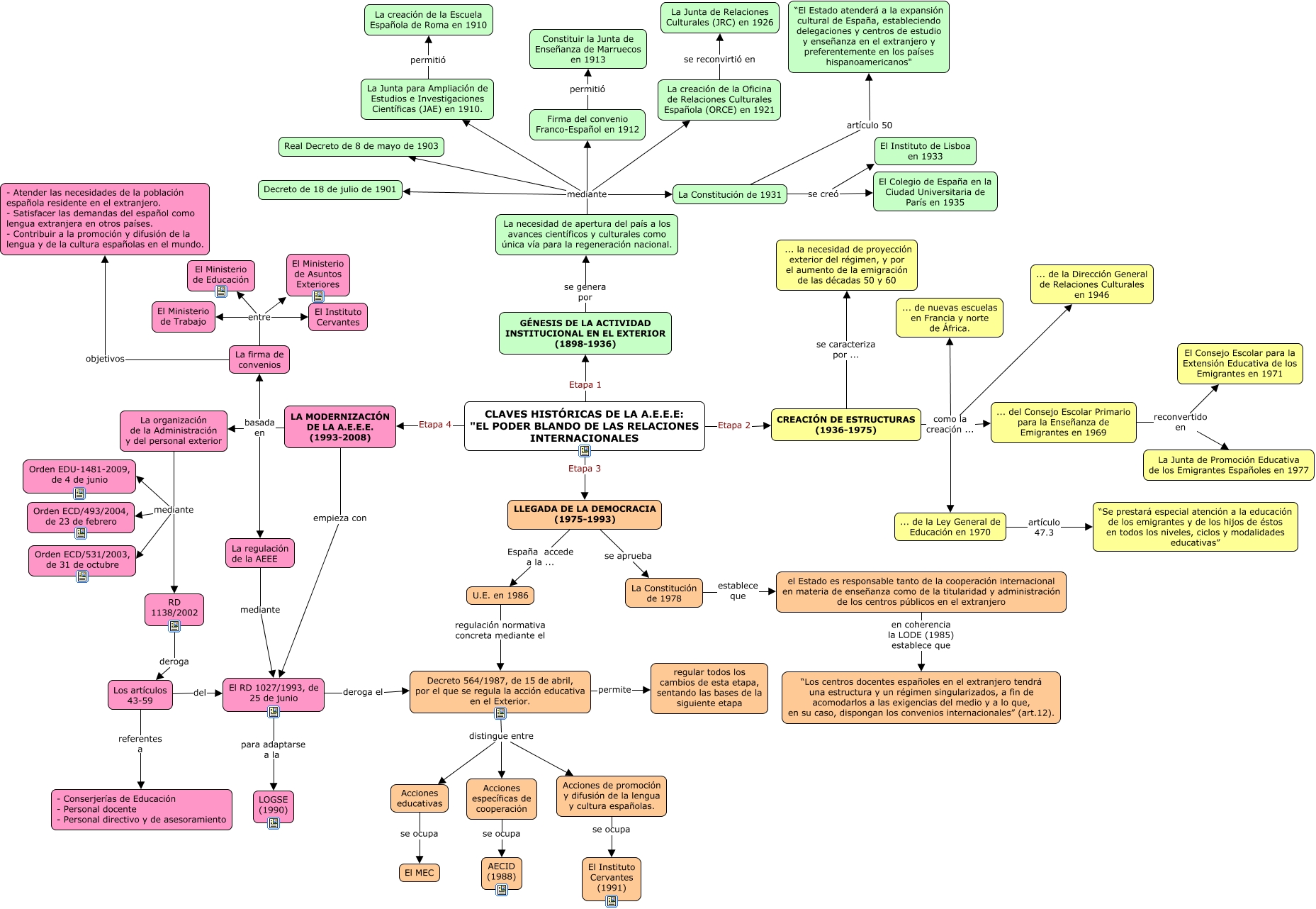 CLAVES HISTÓRICAS DE LA A.E.E.E: "EL PODER BLANDO DE LAS RELACIONES INTERNACIONALES

Etapa 1

GÉNESIS DE LA ACTIVIDAD INSTITUCIONAL EN EL EXTERIOR (1898-1936)

se genera por

La necesidad de apertura del país a los avances científicos y culturales como única vía para la regeneración nacional.

mediante

Decreto de 18 de julio de 1901

Real Decreto de 8 de mayo de 1903

La Junta para Ampliación de Estudios e Investigaciones Científicas (JAE) en 1910.

permitió

La creación de la Escuela Española de Roma en 1910

Firma del convenio Franco-Español en 1912

permitió

Constituir la Junta de Enseñanza de Marruecos en 1913

La creación de la Oficina de Relaciones Culturales Española (ORCE) en 1921

se reconvirtió en

La Junta de Relaciones Culturales (JRC) en 1926

La Constitución de 1931

artículo 50

"El Estado atenderá a la expansión cultural de España, estableciendo delegaciones y centros de estudio y enseñanza en el extranjero y preferentemente en los países hispanoamericanos"

se creó

El Instituto de Lisboa en 1933

El Colegio de España en la Ciudad Universitaria de París en 1935

Etapa 2

CREACIÓN DE ESTRUCTURAS (1936-1975)

se caracteriza por ...

... la necesidad de proyección exterior del régimen, y por el aumento de la emigración de las décadas 50 y 60

como la creación ...

... de nuevas escuelas en Francia y norte de África.

... de la Dirección General de Relaciones Culturales en 1946

... del Consejo Escolar Primario para la Enseñanza de Emigrantes en 1969

reconvertido en

El Consejo Escolar para la Extensión Educativa de los Emigrantes en 1971

La Junta de Promoción Educativa de los Emigrantes Españoles en 1977

... de la Ley General de Educación en 1970

artículo 47.3

"Se prestará especial atención a la educación de los emigrantes y de los hijos de éstos en todos los niveles, ciclos y modalidades educativas"

Etapa 3

LLEGADA DE LA DEMOCRACIA (1975-1993)

España accede a la ...

U.E. en 1986

regulación normativa concreta mediante el

Decreto 564/1987, de 15 de abril, por el que se regula la acción educativa en el Exterior.

permite

regular todos los cambios de esta etapa, sentando las bases de la siguiente etapa

distingue entre

Acciones educativas

se ocupa

El MEC

Acciones específicas de cooperación

se ocupa

AECID (1988)

Acciones de promoción y difusión de la lengua y cultura españolas.

se ocupa

El Instituto Cervantes (1991)

se aprueba

La Constitución de 1978

establece que

el Estado es responsable tanto de la cooperación internacional en materia de enseñanza como de la titularidad y administración de los centros públicos en el extranjero

en coherencia la LODE (1985) establece que

"Los centros docentes españoles en el extranjero tendrá una estructura y un régimen singularizados, a fin de acomodarlos a las exigencias del medio y a lo que, en su caso, dispongan los convenios internacionales" (art.12).

Etapa 4

LA MODERNIZACIÓN DE LA A.E.E.E. (1993-2008)

basada en

La firma de convenios

entre

El Ministerio de Educación

El Ministerio de Asuntos Exteriores

El Ministerio de Trabajo

El Instituto Cervantes

objetivos

- Atender las necesidades de la población española residente en el extranjero.
- Satisfacer las demandas del español como lengua extranjera en otros países.
- Contribuir a la promoción y difusión de la lengua y de la cultura españolas en el mundo.

La organización de la Administración y del personal exterior

mediante

Orden EDU-1481-2009, de 4 de junio

Orden ECD/493/2004, de 23 de febrero

Orden ECD/531/2003, de 31 de octubre

RD 1138/2002

deroga

Los artículos 43-59

del

referentes a

- Conserjerías de Educación
- Personal docente
- Personal directivo y de asesoramiento

La regulación de la AEEE

mediante

empieza con

El RD 1027/1993, de 25 de junio

deroga el

para adaptarse a la

LOGSE (1990)